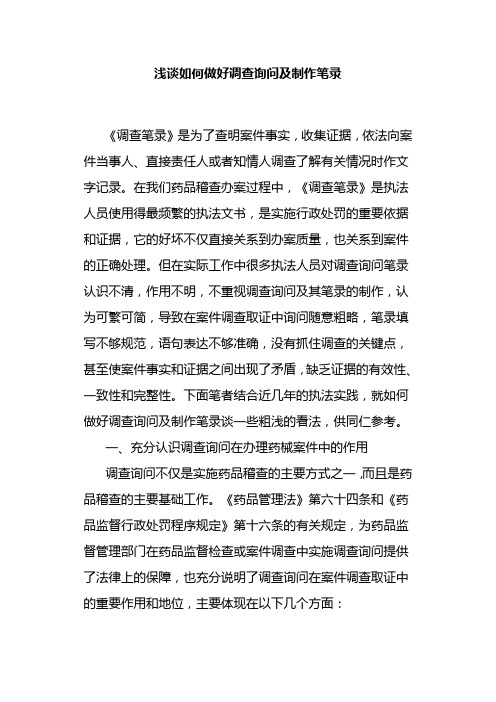 浅谈如何做好调查询问及制作笔录

《调查笔录》是为了查明案件事实，收集证据，依法向案件当事人、直接责任人或者知情人调查了解有关情况时作文字记录。在我们药品稽查办案过程中，《调查笔录》是执法人员使用得最频繁的执法文书，是实施行政处罚的重要依据和证据，它的好坏不仅直接关系到办案质量，也关系到案件的正确处理。但在实际工作中很多执法人员对调查询问笔录认识不清，作用不明，不重视调查询问及其笔录的制作，认为可繁可简，导致在案件调查取证中询问随意粗略，笔录填写不够规范，语句表达不够准确，没有抓住调查的关键点，甚至使案件事实和证据之间出现了矛盾，缺乏证据的有效性、一致性和完整性。下面笔者结合近几年的执法实践，就如何做好调查询问及制作笔录谈一些粗浅的看法，供同仁参考。

一、充分认识调查询问在办理药械案件中的作用

调查询问不仅是实施药品稽查的主要方式之一，而且是药品稽查的主要基础工作。《药品管理法》第六十四条和《药品监督行政处罚程序规定》第十六条的有关规定，为药品监督管理部门在药品监督检查或案件调查中实施调查询问提供了法律上的保障，也充分说明了调查询问在案件调查取证中的重要作用和地位，主要体现在以下几个方面：